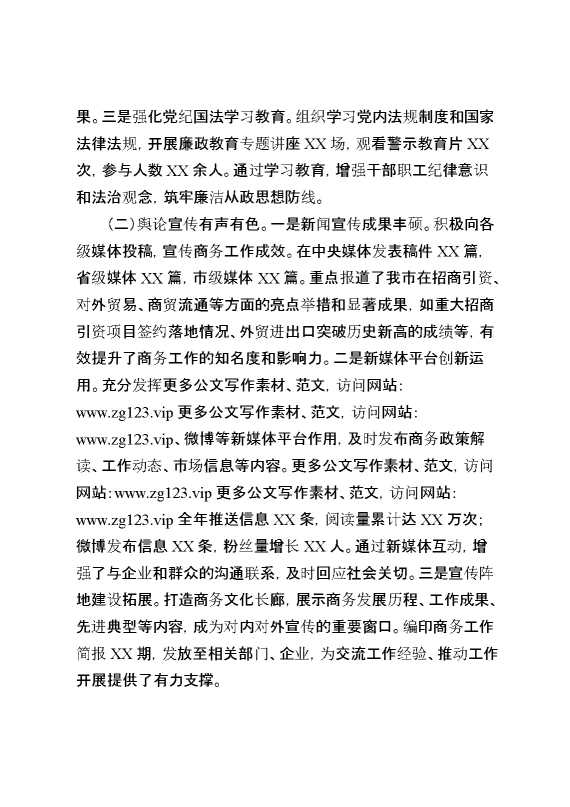 果。三是强化党纪国法学习教育。组织学习党内法规制度和国家法律法规，开展廉政教育专题讲座 XX 场，观看警示教育片 XX 次，参与人数 XX 余人。通过学习教育，增强干部职工纪律意识和法治观念，筑牢廉洁从政思想防线。

（二）舆论宣传有声有色。一是新闻宣传成果丰硕。积极向各级媒体投稿，宣传商务工作成效。在中央媒体发表稿件 XX 篇，省级媒体 XX 篇，市级媒体 XX 篇。重点报道了我市在招商引资、对外贸易、商贸流通等方面的亮点举措和显著成果，如重大招商引资项目签约落地情况、外贸进出口突破历史新高的成绩等，有效提升了商务工作的知名度和影响力。二是新媒体平台创新运用。充分发挥更多公文写作素材、范文，访问网站：www.zg123.vip 更多公文写作素材、范文，访问网站：www.zg123.vip、微博等新媒体平台作用，及时发布商务政策解读、工作动态、市场信息等内容。更多公文写作素材、范文，访问网站：www.zg123.vip 更多公文写作素材、范文，访问网站：www.zg123.vip 全年推送信息 XX 条，阅读量累计达 XX 万次；微博发布信息 XX 条，粉丝量增长 XX 人。通过新媒体互动，增强了与企业和群众的沟通联系，及时回应社会关切。三是宣传阵地建设拓展。打造商务文化长廊，展示商务发展历程、工作成果、先进典型等内容，成为对内对外宣传的重要窗口。编印商务工作简报 XX 期，发放至相关部门、企业，为交流工作经验、推动工作开展提供了有力支撑。